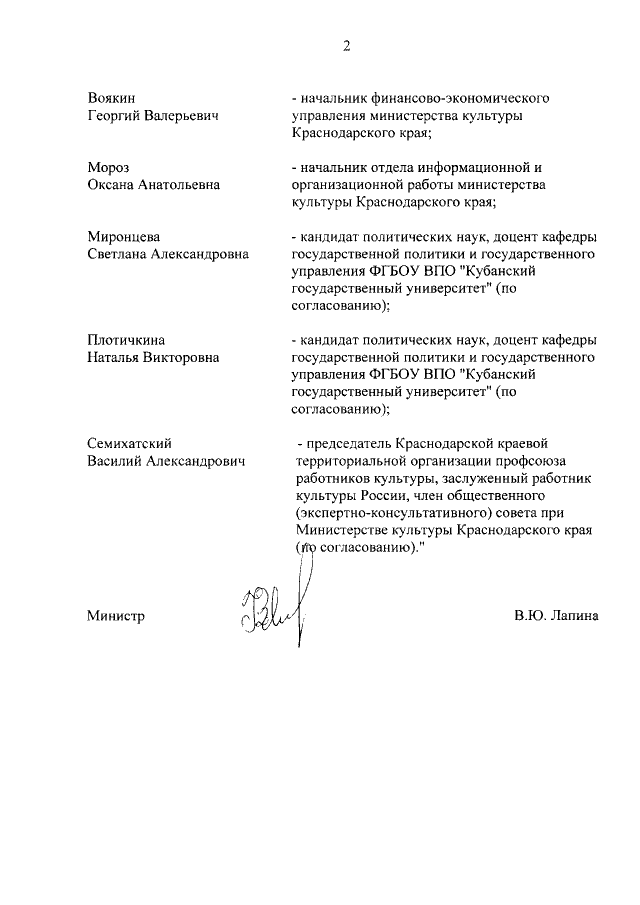 2

Воякин
Георгий Валерьевич

- начальник финансово-экономического управления министерства культуры Краснодарского края;

Мороз
Оксана Анатольевна

- начальник отдела информационной и организационной работы министерства культуры Краснодарского края;

Миронцева
Светлана Александровна

- кандидат политических наук, доцент кафедры государственной политики и государственного управления ФГБОУ ВПО "Кубанский государственный университет" (по согласованию);

Плотичкина
Наталья Викторовна

- кандидат политических наук, доцент кафедры государственной политики и государственного управления ФГБОУ ВПО "Кубанский государственный университет" (по согласованию);

Семихатский
Василий Александрович

- председатель Краснодарской краевой территориальной организации профсоюза работников культуры, заслуженный работник культуры России, член общественного (экспертно-консультативного) совета при Министерстве культуры Краснодарского края (по согласованию)."

Министр

В.Ю. Лапина